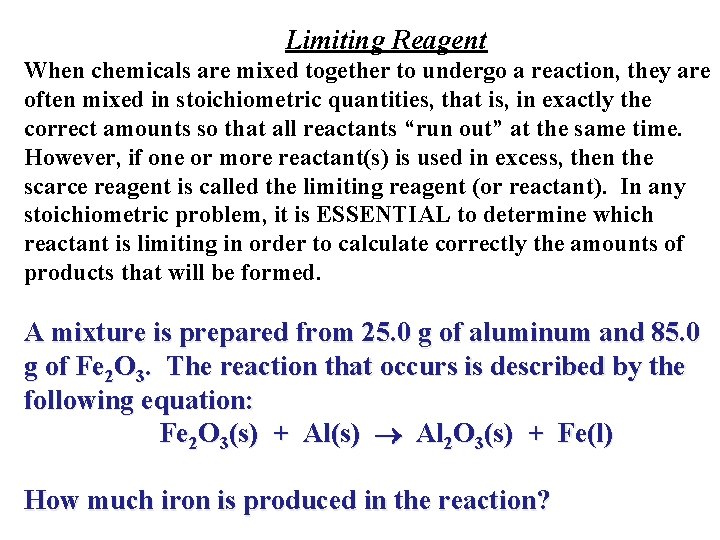 Limiting Reagent

When chemicals are mixed together to undergo a reaction, they are often mixed in stoichiometric quantities, that is, in exactly the correct amounts so that all reactants “run out” at the same time. However, if one or more reactant(s) is used in excess, then the scarce reagent is called the limiting reagent (or reactant). In any stoichiometric problem, it is ESSENTIAL to determine which reactant is limiting in order to calculate correctly the amounts of products that will be formed.

A mixture is prepared from 25.0 g of aluminum and 85.0 g of $Fe_2O_3$. The reaction that occurs is described by the following equation:

$Fe_2O_3(s) + Al(s) \rightarrow Al_2O_3(s) + Fe(l)$

How much iron is produced in the reaction?